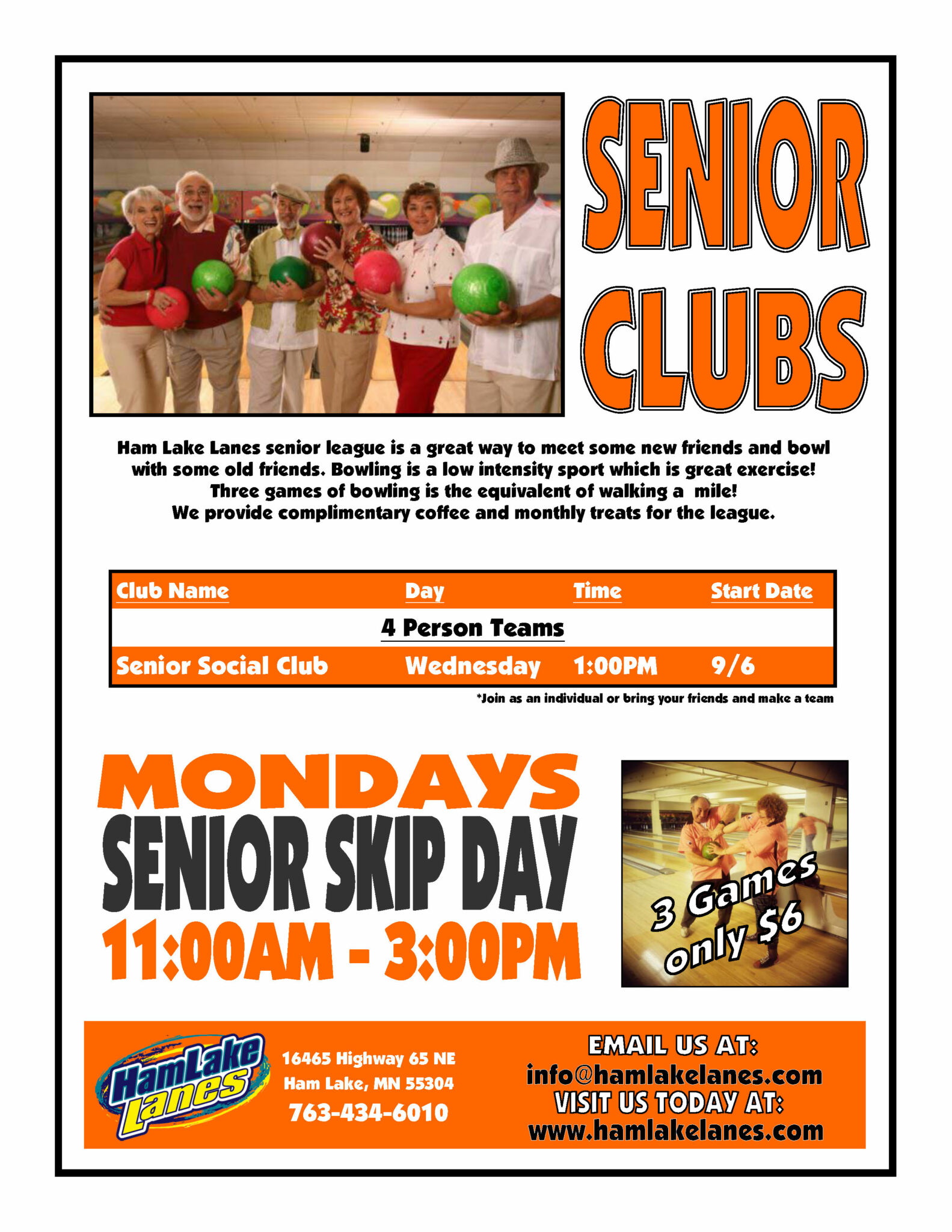 SENIOR CLUBS

Ham Lake Lanes senior league is a great way to meet some new friends and bowl with some old friends. Bowling is a low intensity sport which is great exercise! Three games of bowling is the equivalent of walking a mile! We provide complimentary coffee and monthly treats for the league.

| Club Name | Day | Time | Start Date |
|---|---|---|---|
| 4 Person Teams | | | |
| Senior Social Club | Wednesday | 1:00PM | 9/6 |

*Join as an individual or bring your friends and make a team

MONDAYS
SENIOR SKIP DAY
11:00AM - 3:00PM

3 Games only $6

HamLake Lanes

16465 Highway 65 NE
Ham Lake, MN 55304
763-434-6010

EMAIL US AT:
info@hamlakelanes.com
VISIT US TODAY AT:
www.hamlakelanes.com